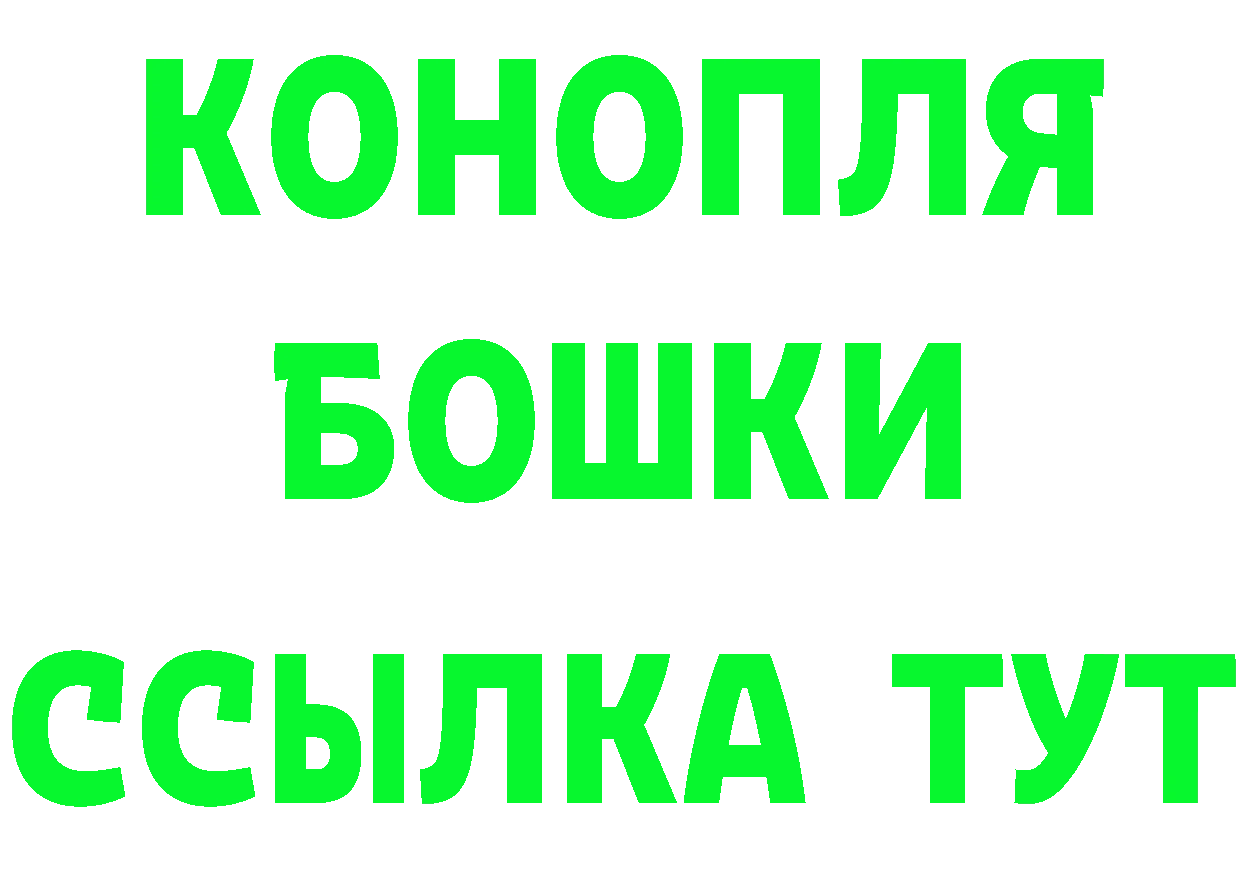 КОНОПЛЯ
БОШКИ
ССЫЛКА ТУТ